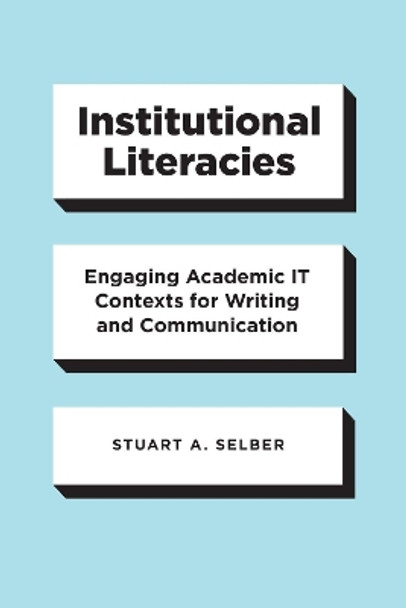 Institutional Literacies

Engaging Academic IT Contexts for Writing and Communication

STUART A. SELBER